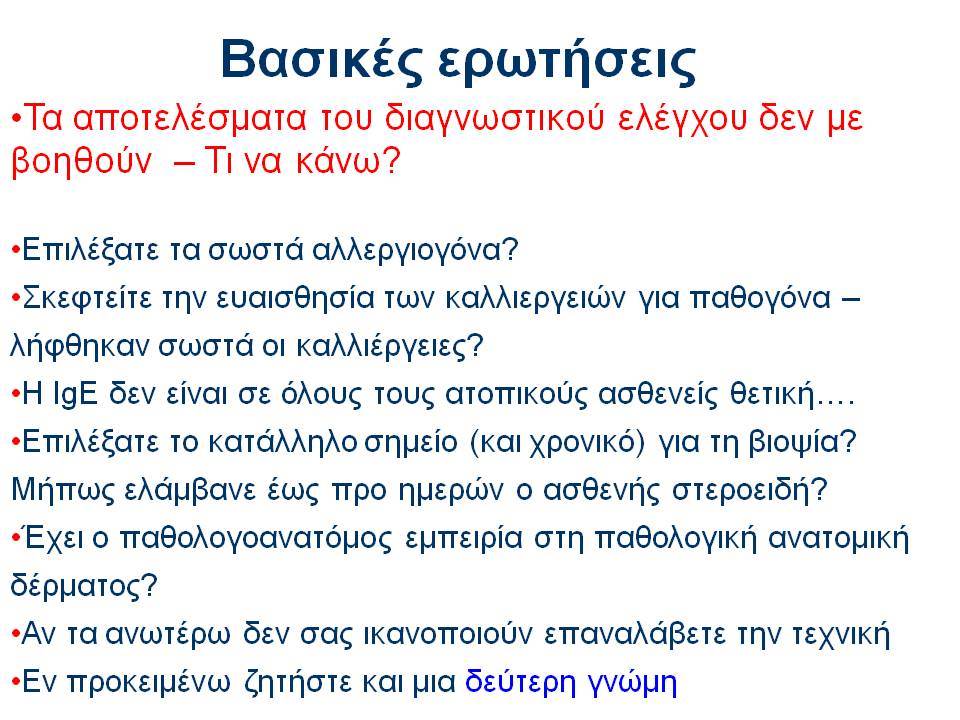 Βασικές ερωτήσεις

•Τα αποτελέσματα του διαγνωστικού ελέγχου δεν με βοηθούν – Τι να κάνω?

•Επιλέξατε τα σωστά αλλεργιογόνα?
•Σκεφτείτε την ευαισθησία των καλλιεργειών για παθογόνα – λήφθηκαν σωστά οι καλλιέργειες?
•Η IgE δεν είναι σε όλους τους ατοπικούς ασθενείς θετική….
•Επιλέξατε το κατάλληλο σημείο (και χρονικό) για τη βιοψία? Μήπως ελάμβανε έως προ ημερών ο ασθενής στεροειδή?
•Έχει ο παθολογοανατόμος εμπειρία στη παθολογική ανατομική δέρματος?
•Αν τα ανωτέρω δεν σας ικανοποιούν επαναλάβετε την τεχνική
•Εν προκειμένω ζητήστε και μια δεύτερη γνώμη